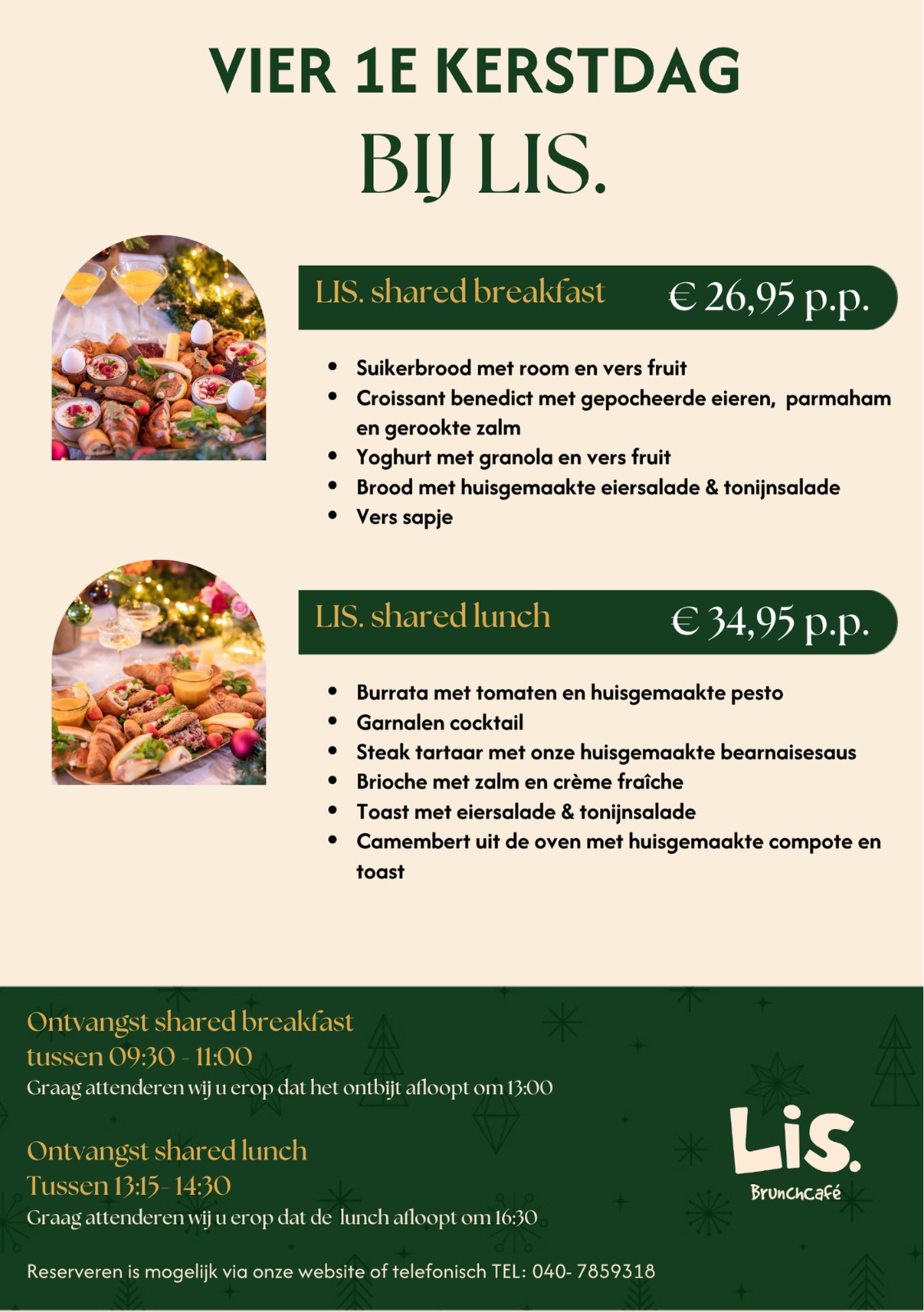 VIER 1E KERSTDAG

BIJ LIS.

LIS. shared breakfast € 26,95 p.p.

• Suikerbrood met room en vers fruit
• Croissant benedict met gepocheerde eieren, parmaham en gerookte zalm
• Yoghurt met granola en vers fruit
• Brood met huisgemaakte eiersalade & tonijnsalade
• Vers sapje

LIS. shared lunch € 34,95 p.p.

• Burrata met tomaten en huisgemaakte pesto
• Garnalen cocktail
• Steak tartaar met onze huisgemaakte bearnaisesaus
• Brioche met zalm en crème fraîche
• Toast met eiersalade & tonijnsalade
• Camembert uit de oven met huisgemaakte compote en toast

Ontvangst shared breakfast
tussen 09:30 - 11:00
Graag attenderen wij u erop dat het ontbijt afloopt om 13:00

Ontvangst shared lunch
Tussen 13:15- 14:30
Graag attenderen wij u erop dat de lunch afloopt om 16:30

Reserveren is mogelijk via onze website of telefonisch TEL: 040- 7859318

Lis.
Brunchcafé